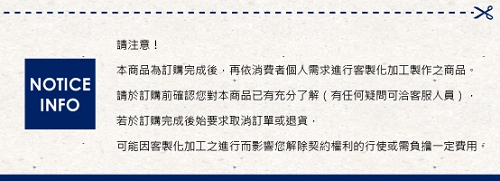 NOTICE INFO

請注意！

本商品為訂購完成後，再依消費者個人需求進行客製化加工製作之商品。

請於訂購前確認您對本商品已有充分了解（有任何疑問可洽客服人員），

若於訂購完成後始要求取消訂單或退貨，

可能因客製化加工之進行而影響您解除契約權利的行使或需負擔一定費用。